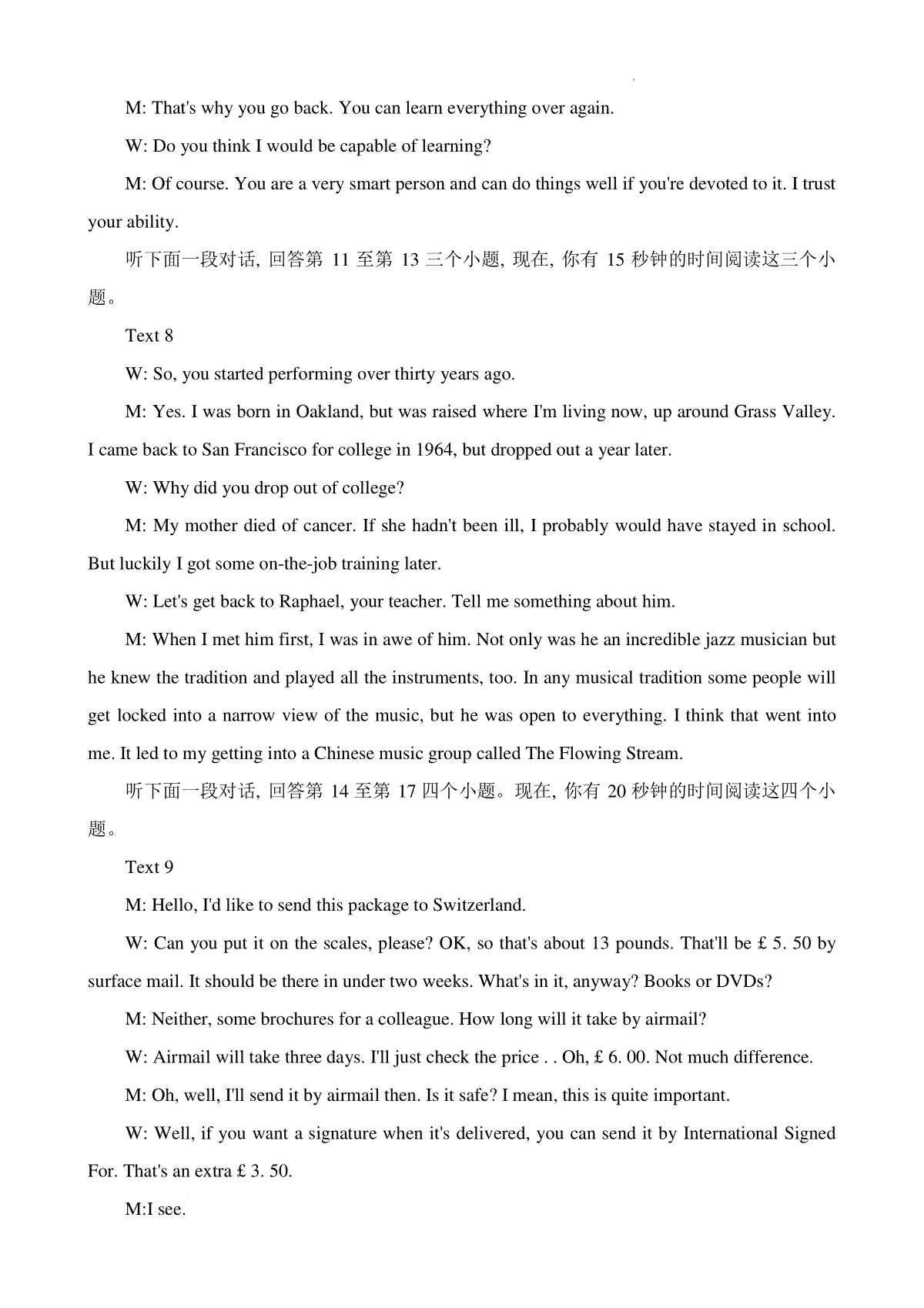 M: That's why you go back. You can learn everything over again.

W: Do you think I would be capable of learning?

M: Of course. You are a very smart person and can do things well if you're devoted to it. I trust your ability.

听下面一段对话, 回答第 11 至第 13 三个小题, 现在, 你有 15 秒钟的时间阅读这三个小题。

Text 8

W: So, you started performing over thirty years ago.

M: Yes. I was born in Oakland, but was raised where I'm living now, up around Grass Valley. I came back to San Francisco for college in 1964, but dropped out a year later.

W: Why did you drop out of college?

M: My mother died of cancer. If she hadn't been ill, I probably would have stayed in school. But luckily I got some on-the-job training later.

W: Let's get back to Raphael, your teacher. Tell me something about him.

M: When I met him first, I was in awe of him. Not only was he an incredible jazz musician but he knew the tradition and played all the instruments, too. In any musical tradition some people will get locked into a narrow view of the music, but he was open to everything. I think that went into me. It led to my getting into a Chinese music group called The Flowing Stream.

听下面一段对话, 回答第 14 至第 17 四个小题。现在, 你有 20 秒钟的时间阅读这四个小题。

Text 9

M: Hello, I'd like to send this package to Switzerland.

W: Can you put it on the scales, please? OK, so that's about 13 pounds. That'll be £ 5. 50 by surface mail. It should be there in under two weeks. What's in it, anyway? Books or DVDs?

M: Neither, some brochures for a colleague. How long will it take by airmail?

W: Airmail will take three days. I'll just check the price . . Oh, £ 6. 00. Not much difference.

M: Oh, well, I'll send it by airmail then. Is it safe? I mean, this is quite important.

W: Well, if you want a signature when it's delivered, you can send it by International Signed For. That's an extra £ 3. 50.

M:I see.